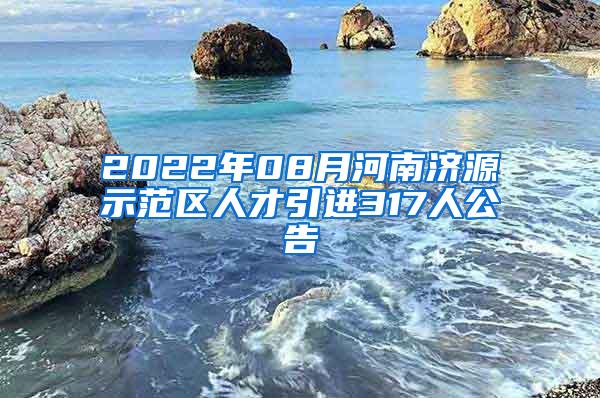 2022年08月河南济源示范区人才引进317人公告